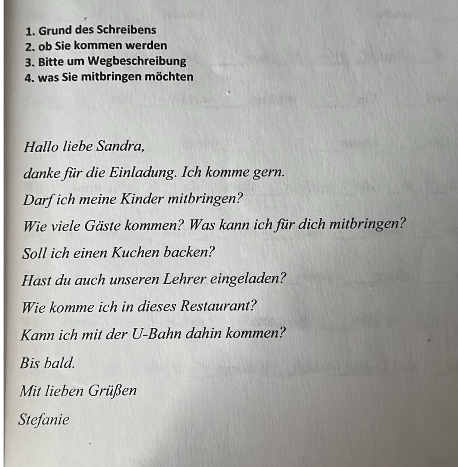 1. Grund des Schreibens
2. ob Sie kommen werden
3. Bitte um Wegbeschreibung
4. was Sie mitbringen möchten

Hallo liebe Sandra,

danke für die Einladung. Ich komme gern.

Darf ich meine Kinder mitbringen?

Wie viele Gäste kommen? Was kann ich für dich mitbringen?

Soll ich einen Kuchen backen?

Hast du auch unseren Lehrer eingeladen?

Wie komme ich in dieses Restaurant?

Kann ich mit der U-Bahn dahin kommen?

Bis bald.

Mit lieben Grüßen

Stefanie